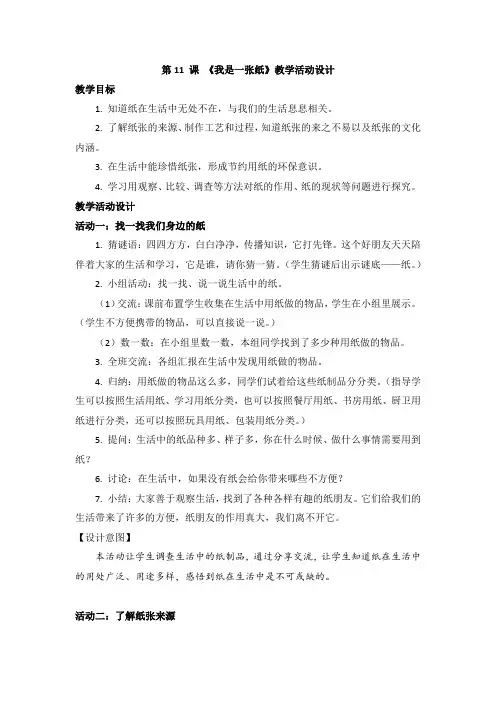 第 11 课 《我是一张纸》教学活动设计

教学目标

1. 知道纸在生活中无处不在，与我们的生活息息相关。

2. 了解纸张的来源、制作工艺和过程，知道纸张的来之不易以及纸张的文化内涵。

3. 在生活中能珍惜纸张，形成节约用纸的环保意识。

4. 学习用观察、比较、调查等方法对纸的作用、纸的现状等问题进行探究。

教学活动设计

活动一：找一找我们身边的纸

1. 猜谜语：四四方方，白白净净，传播知识，它打先锋。这个好朋友天天陪伴着大家的生活和学习，它是谁，请你猜一猜。（学生猜谜后出示谜底——纸。）

2. 小组活动：找一找、说一说生活中的纸。

（1）交流：课前布置学生收集在生活中用纸做的物品，学生在小组里展示。（学生不方便携带的物品，可以直接说一说。）

（2）数一数：在小组里数一数，本组同学找到了多少种用纸做的物品。

3. 全班交流：各组汇报在生活中发现用纸做的物品。

4. 归纳：用纸做的物品这么多，同学们试着给这些纸制品分分类。（指导学生可以按照生活用纸、学习用纸分类，也可以按照餐厅用纸、书房用纸、厨卫用纸进行分类，还可以按照玩具用纸、包装用纸分类。）

5. 提问：生活中的纸品种多、样子多，你在什么时候、做什么事情需要用到纸？

6. 讨论：在生活中，如果没有纸会给你带来哪些不方便？

7. 小结：大家善于观察生活，找到了各种各样有趣的纸朋友。它们给我们的生活带来了许多的方便，纸朋友的作用真大，我们离不开它。

【设计意图】

本活动让学生调查生活中的纸制品，通过分享交流，让学生知道纸在生活中的用处广泛、用途多样，感悟到纸在生活中是不可或缺的。

活动二：了解纸张来源